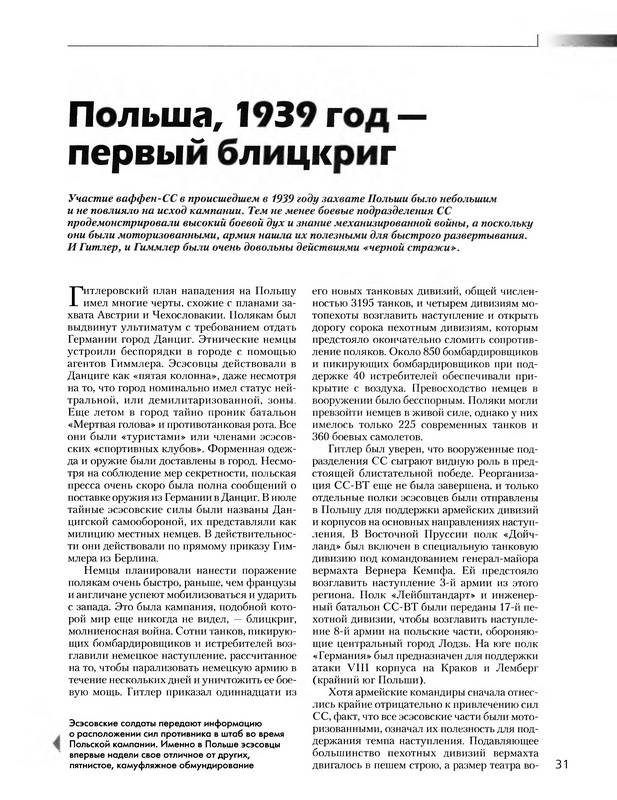 Польша, 1939 год — первый блицкриг

Участие ваффен-СС в происшедшем в 1939 году захвате Польши было небольшим и не повлияло на исход кампании. Тем не менее боевые подразделения СС продемонстрировали высокий боевой дух и знание механизированной войны, а поскольку они были моторизованными, армия нашла их полезными для быстрого развертывания. И Гитлер, и Гиммлер были очень довольны действиями «черной стражи».

Гитлеровский план нападения на Польшу имел многие черты, схожие с планами захвата Австрии и Чехословакии. Полякам был выдвинут ультиматум с требованием отдать Германии город Данциг. Этнические немцы устроили беспорядки в городе с помощью агентов Гиммлера. Эсэсовцы действовали в Данциге как «пятая колонна», даже несмотря на то, что город номинально имел статус нейтральной, или демилитаризованной, зоны. Еще летом в город тайно проник батальон «Мертвая голова» и противотанковая рота. Все они были «туристами» или членами эсэсовских «спортивных клубов». Форменная одежда и оружие были доставлены в город. Несмотря на соблюдение мер секретности, польская пресса очень скоро была полна сообщений о поставке оружия из Германии в Данциг. В июле тайные эсэсовские силы были названы Данцигской самообороной, их представляли как милицию местных немцев. В действительности они действовали по прямому приказу Гиммлера из Берлина.

Немцы планировали нанести поражение полякам очень быстро, раньше, чем французы и англичане успеют мобилизоваться и ударить с запада. Это была кампания, подобной которой мир еще никогда не видел, — блицкриг, молниеносная война. Сотни танков, пикирующих бомбардировщиков и истребителей возглавили немецкое наступление, рассчитанное на то, чтобы парализовать немецкую армию в течение нескольких дней и уничтожить ее боевую мощь. Гитлер приказал одиннадцати из его новых танковых дивизий, общей численностью 3195 танков, и четырем дивизиям мотопехоты возглавить наступление и открыть дорогу сорока пехотным дивизиям, которым предстояло окончательно сломить сопротивление поляков. Около 850 бомбардировщиков и пикирующих бомбардировщиков при поддержке 40 истребителей обеспечивали прикрытие с воздуха. Превосходство немцев в вооружении было бесспорным. Поляки могли превзойти немцев в живой силе, однако у них имелось только 225 современных танков и 360 боевых самолетов.

Гитлер был уверен, что вооруженные подразделения СС сыграют видную роль в предстоящей блистательной победе. Реорганизация СС-ВТ еще не была завершена, и только отдельные полки эсэсовцев были отправлены в Польшу для поддержки армейских дивизий и корпусов на основных направлениях наступления. В Восточной Пруссии полк «Дойчланд» был включен в специальную танковую дивизию под командованием генерал-майора вермахта Вернера Кемпфа. Ей предстояло возглавить наступление 3-й армии из этого региона. Полк «Лейбштандарт» и инженерный батальон СС-ВТ были переданы 17-й пехотной дивизии, чтобы возглавить наступление 8-й армии на польские части, обороняющие центральный город Лодзь. На юге полк «Германия» был предназначен для поддержки атаки VIII корпуса на Краков и Лемберг (крайний юг Польши).

Хотя армейские командиры сначала отнеслись крайне отрицательно к привлечению сил СС, факт, что все эсэсовские части были моторизованными, означал их полезность для поддержания темпа наступления. Подавляющее большинство пехотных дивизий вермахта двигалось в пешем строю, а размер театра во-

Эсэсовские солдаты передают информацию о расположении сил противника в штаб во время Польской кампании. Именно в Польше эсэсовцы впервые надели свое отличное от других, пятнистое, камуфляжное обмундирование

31